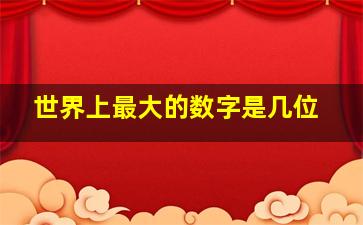 世界上最大的数字是几位